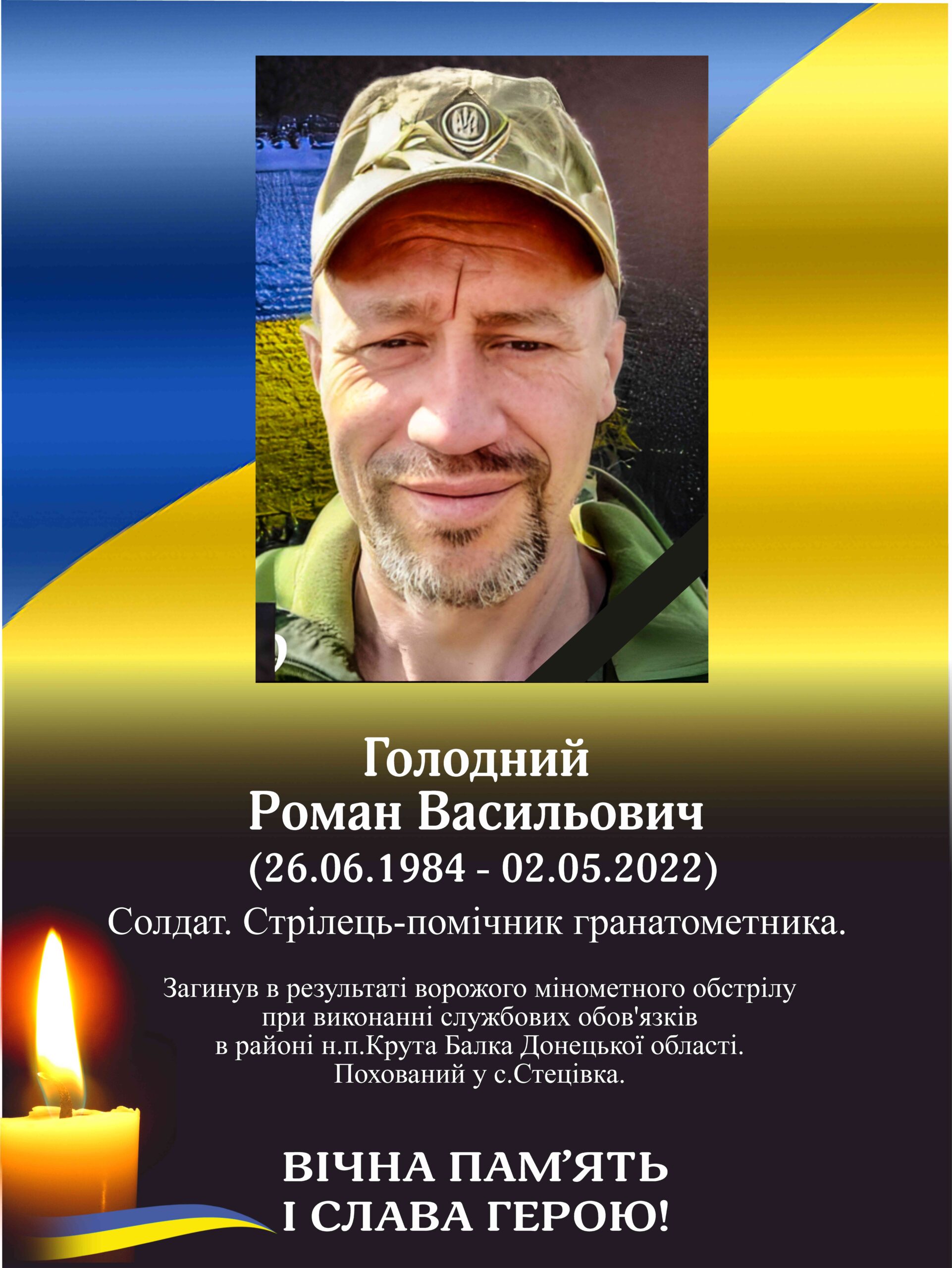 Голодний
Роман Васильович
(26.06.1984 - 02.05.2022)

Солдат. Стрілець-помічник гранатометника.

Загинув в результаті ворожого мінометного обстрілу при виконанні службових обов'язків в районі н.п.Крута Балка Донецької області. Похований у с.Стецівка.

ВІЧНА ПАМ'ЯТЬ
І СЛАВА ГЕРОЮ!